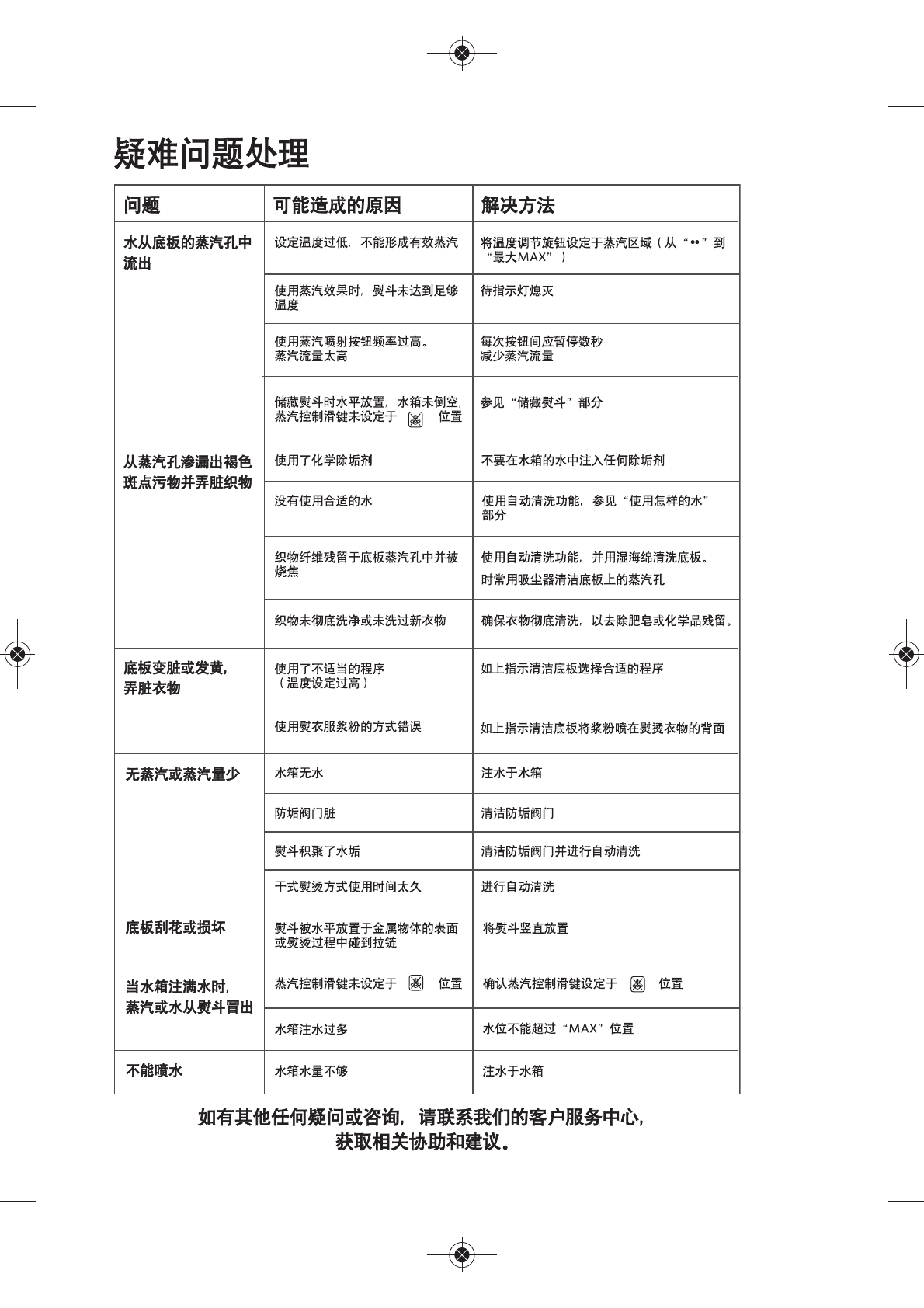 疑难问题处理

| 问题 | 可能造成的原因 | 解决方法 |
|---|---|---|
| 水从底板的蒸汽孔中流出 | 设定温度过低，不能形成有效蒸汽 | 将温度调节旋钮设定于蒸汽区域（从“••”到“最大MAX”） |
| | 使用蒸汽效果时，熨斗未达到足够温度 | 待指示灯熄灭 |
| | 使用蒸汽喷射按钮频率过高。蒸汽流量太高 | 每次按钮间应暂停数秒 减少蒸汽流量 |
| | 储藏熨斗时水平放置，水箱未倒空，蒸汽控制滑键未设定于 位置 | 参见“储藏熨斗”部分 |
| 从蒸汽孔渗漏出褐色斑点污物并弄脏织物 | 使用了化学除垢剂 | 不要在水箱的水中注入任何除垢剂 |
| | 没有使用合适的水 | 使用自动清洗功能，参见“使用怎样的水”部分 |
| | 织物纤维残留于底板蒸汽孔中并被烧焦 | 使用自动清洗功能，并用湿海绵清洗底板。时常用吸尘器清洁底板上的蒸汽孔 |
| | 织物未彻底洗净或未洗过新衣物 | 确保衣物彻底清洗，以去除肥皂或化学品残留。 |
| 底板变脏或发黄，弄脏衣物 | 使用了不适当的程序（温度设定过高） | 如上指示清洁底板选择合适的程序 |
| | 使用熨衣服浆粉的方式错误 | 如上指示清洁底板将浆粉喷在熨烫衣物的背面 |
| 无蒸汽或蒸汽量少 | 水箱无水 | 注水于水箱 |
| | 防垢阀门脏 | 清洁防垢阀门 |
| | 熨斗积聚了水垢 | 清洁防垢阀门并进行自动清洗 |
| | 干式熨烫方式使用时间太久 | 进行自动清洗 |
| 底板刮花或损坏 | 熨斗被水平放置于金属物体的表面或熨烫过程中碰到拉链 | 将熨斗竖直放置 |
| 当水箱注满水时，蒸汽或水从熨斗冒出 | 蒸汽控制滑键未设定于 位置 | 确认蒸汽控制滑键设定于 位置 |
| | 水箱注水过多 | 水位不能超过“MAX”位置 |
| 不能喷水 | 水箱水量不够 | 注水于水箱 |

如有其他任何疑问或咨询，请联系我们的客户服务中心，获取相关协助和建议。